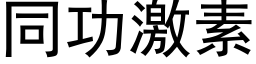 同功激素